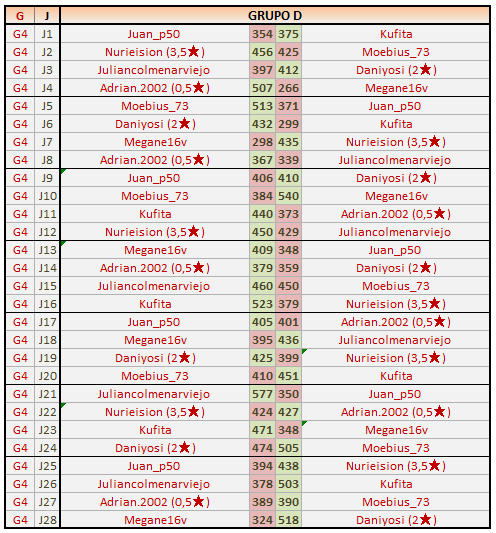 | G | J | GRUPO D | | | |
|---|---|---|---|---|---|
| G4 | J1 | Juan_p50 | 354 | 375 | Kufita |
| G4 | J2 | Nurieision (3,5★) | 456 | 425 | Moebius_73 |
| G4 | J3 | Juliancolmenarviejo | 397 | 412 | Daniyosi (2★) |
| G4 | J4 | Adrian.2002 (0,5★) | 507 | 266 | Megane16v |
| G4 | J5 | Moebius_73 | 513 | 371 | Juan_p50 |
| G4 | J6 | Daniyosi (2★) | 432 | 299 | Kufita |
| G4 | J7 | Megane16v | 298 | 435 | Nurieision (3,5★) |
| G4 | J8 | Adrian.2002 (0,5★) | 367 | 339 | Juliancolmenarviejo |
| G4 | J9 | Juan_p50 | 406 | 410 | Daniyosi (2★) |
| G4 | J10 | Moebius_73 | 384 | 540 | Megane16v |
| G4 | J11 | Kufita | 440 | 373 | Adrian.2002 (0,5★) |
| G4 | J12 | Nurieision (3,5★) | 450 | 429 | Juliancolmenarviejo |
| G4 | J13 | Megane16v | 409 | 348 | Juan_p50 |
| G4 | J14 | Adrian.2002 (0,5★) | 379 | 359 | Daniyosi (2★) |
| G4 | J15 | Juliancolmenarviejo | 460 | 450 | Moebius_73 |
| G4 | J16 | Kufita | 523 | 379 | Nurieision (3,5★) |
| G4 | J17 | Juan_p50 | 405 | 401 | Adrian.2002 (0,5★) |
| G4 | J18 | Megane16v | 395 | 436 | Juliancolmenarviejo |
| G4 | J19 | Daniyosi (2★) | 425 | 399 | Nurieision (3,5★) |
| G4 | J20 | Moebius_73 | 410 | 451 | Kufita |
| G4 | J21 | Juliancolmenarviejo | 577 | 350 | Juan_p50 |
| G4 | J22 | Nurieision (3,5★) | 424 | 427 | Adrian.2002 (0,5★) |
| G4 | J23 | Kufita | 471 | 348 | Megane16v |
| G4 | J24 | Daniyosi (2★) | 474 | 505 | Moebius_73 |
| G4 | J25 | Juan_p50 | 394 | 438 | Nurieision (3,5★) |
| G4 | J26 | Juliancolmenarviejo | 378 | 503 | Kufita |
| G4 | J27 | Adrian.2002 (0,5★) | 389 | 390 | Moebius_73 |
| G4 | J28 | Megane16v | 324 | 518 | Daniyosi (2★) |